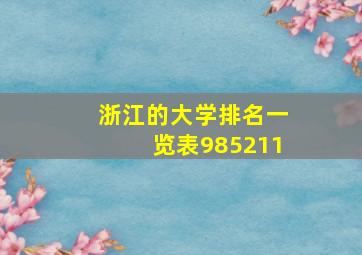 浙江的大学排名一览表985211